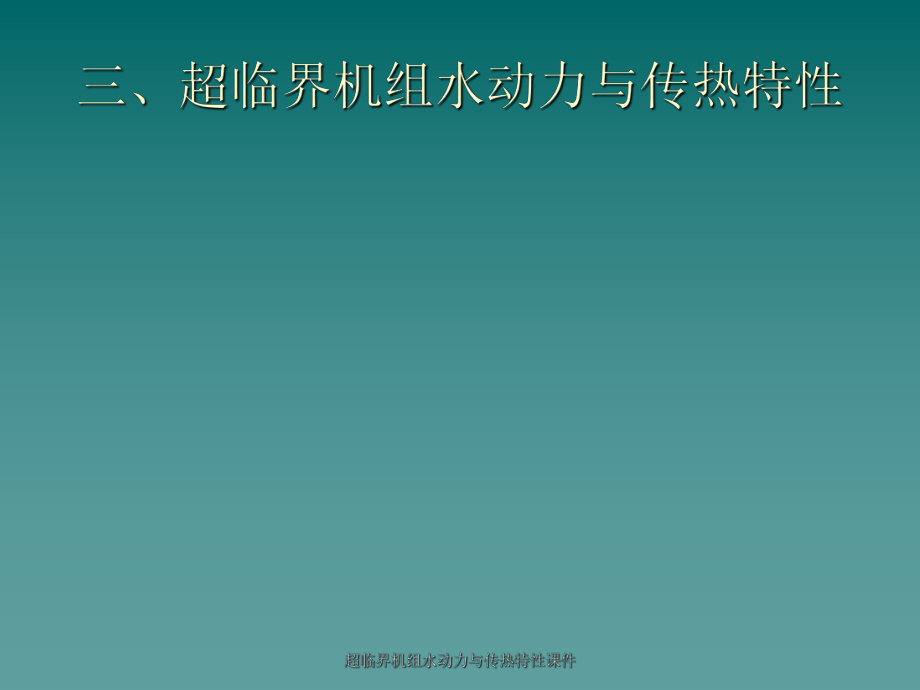 三、超临界机组水动力与传热特性

超临界机组水动力与传热特性课件